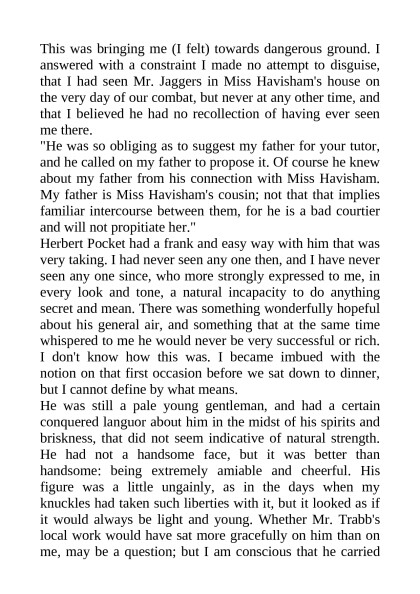 This was bringing me (I felt) towards dangerous ground. I answered with a constraint I made no attempt to disguise, that I had seen Mr. Jaggers in Miss Havisham's house on the very day of our combat, but never at any other time, and that I believed he had no recollection of having ever seen me there.

"He was so obliging as to suggest my father for your tutor, and he called on my father to propose it. Of course he knew about my father from his connection with Miss Havisham. My father is Miss Havisham's cousin; not that that implies familiar intercourse between them, for he is a bad courtier and will not propitiate her."

Herbert Pocket had a frank and easy way with him that was very taking. I had never seen any one then, and I have never seen any one since, who more strongly expressed to me, in every look and tone, a natural incapacity to do anything secret and mean. There was something wonderfully hopeful about his general air, and something that at the same time whispered to me he would never be very successful or rich. I don't know how this was. I became imbued with the notion on that first occasion before we sat down to dinner, but I cannot define by what means.

He was still a pale young gentleman, and had a certain conquered languor about him in the midst of his spirits and briskness, that did not seem indicative of natural strength. He had not a handsome face, but it was better than handsome: being extremely amiable and cheerful. His figure was a little ungainly, as in the days when my knuckles had taken such liberties with it, but it looked as if it would always be light and young. Whether Mr. Trabb's local work would have sat more gracefully on him than on me, may be a question; but I am conscious that he carried